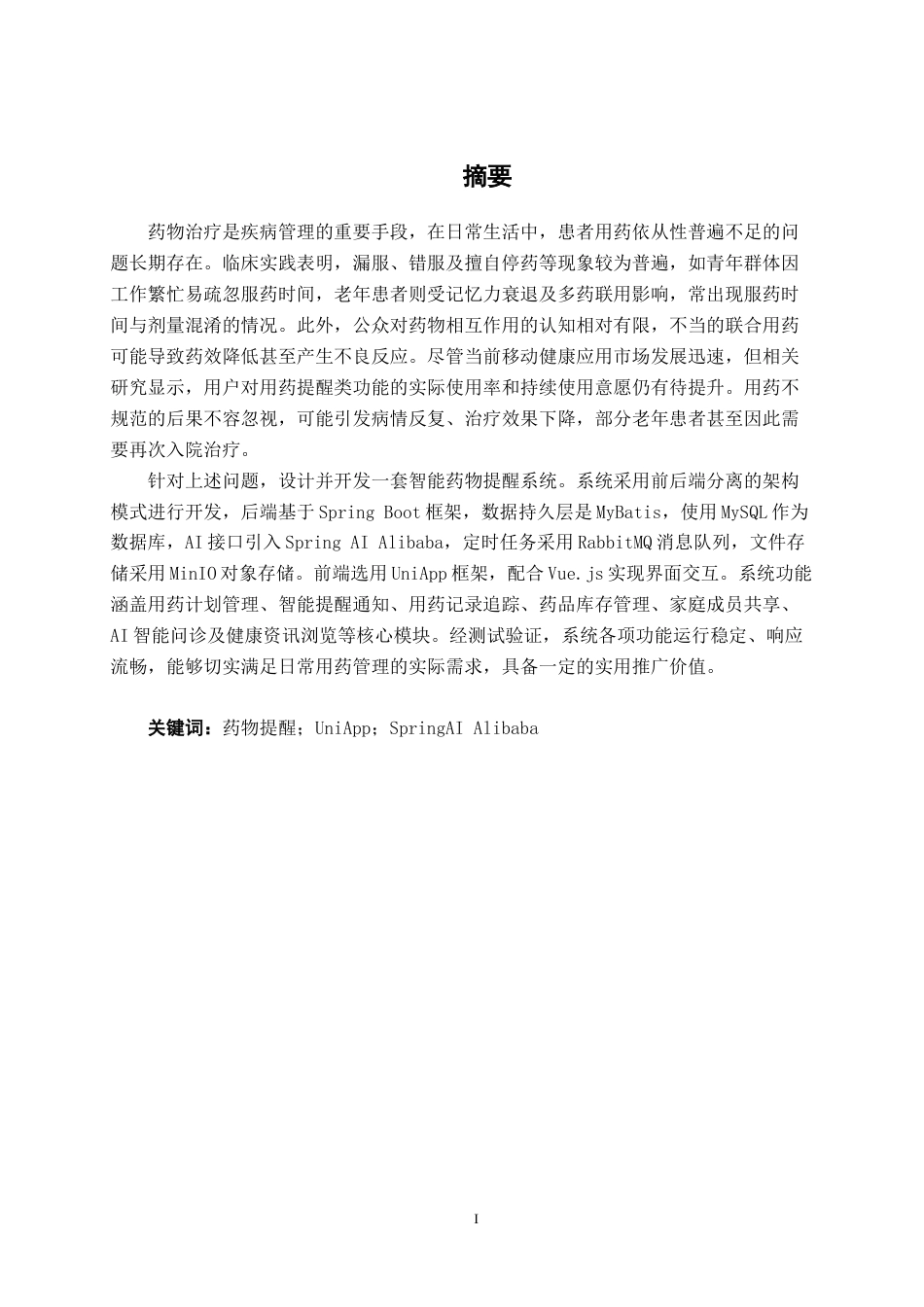 摘要

药物治疗是疾病管理的重要手段，在日常生活中，患者用药依从性普遍不足的问题长期存在。临床实践表明，漏服、错服及擅自停药等现象较为普遍，如青年群体因工作繁忙易疏忽服药时间，老年患者则受记忆力衰退及多药联用影响，常出现服药时间与剂量混淆的情况。此外，公众对药物相互作用的认知相对有限，不当的联合用药可能导致药效降低甚至产生不良反应。尽管当前移动健康应用市场发展迅速，但相关研究显示，用户对用药提醒类功能的实际使用率和持续使用意愿仍有待提升。用药不规范的后果不容忽视，可能引发病情反复、治疗效果下降，部分老年患者甚至因此需要再次入院治疗。

针对上述问题，设计并开发一套智能药物提醒系统。系统采用前后端分离的架构模式进行开发，后端基于Spring Boot框架，数据持久层是MyBatis，使用MySQL作为数据库，AI接口引入Spring AI Alibaba，定时任务采用RabbitMQ消息队列，文件存储采用MinIO对象存储。前端选用UniApp框架，配合Vue.js实现界面交互。系统功能涵盖用药计划管理、智能提醒通知、用药记录追踪、药品库存管理、家庭成员共享、AI智能问诊及健康资讯浏览等核心模块。经测试验证，系统各项功能运行稳定、响应流畅，能够切实满足日常用药管理的实际需求，具备一定的实用推广价值。

关键词：药物提醒；UniApp；SpringAI Alibaba

I